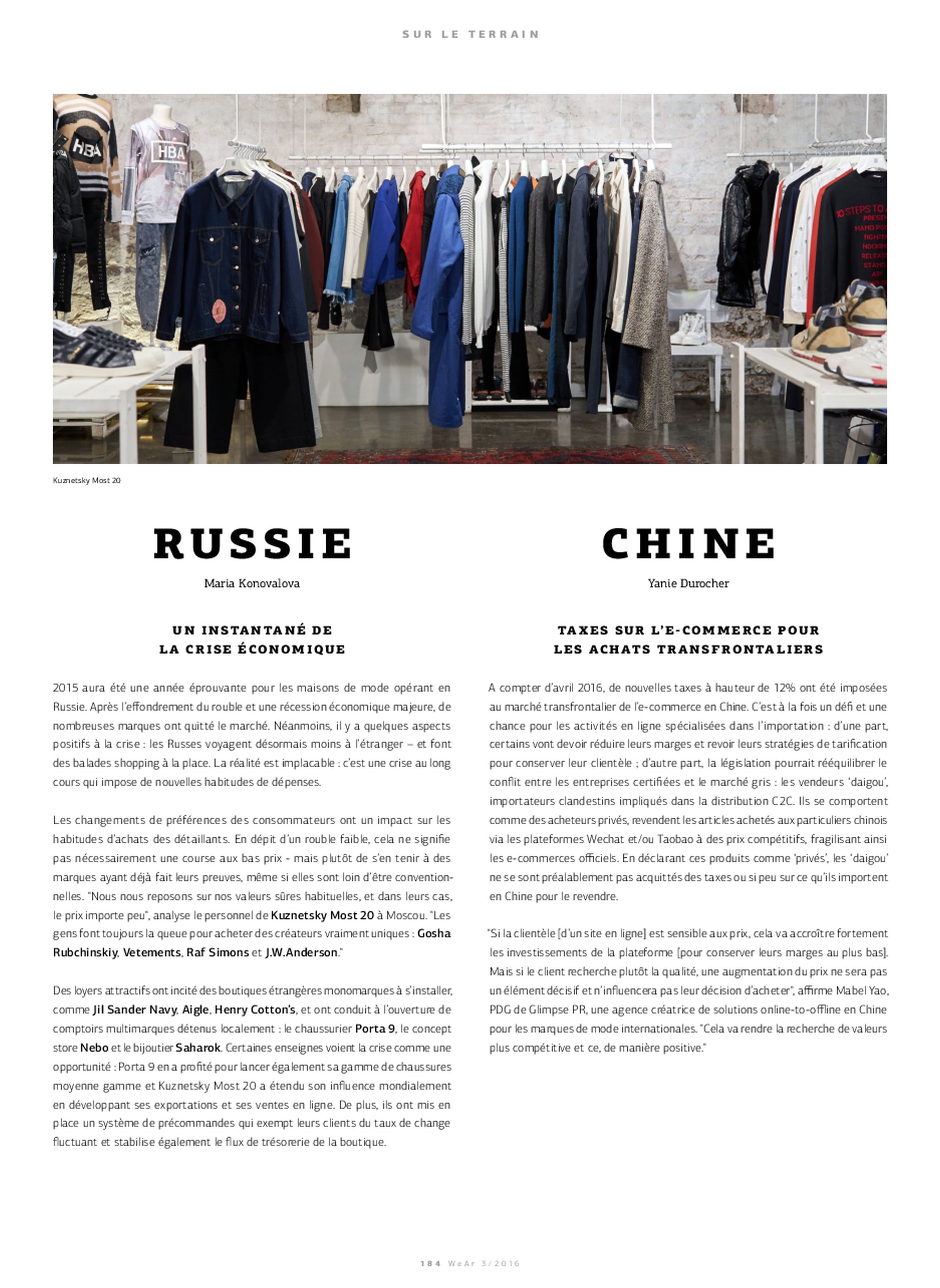 SUR LE TERRAIN

Kuznetsky Most 20

RUSSIE

Maria Konovalova

UN INSTANTANÉ DE
LA CRISE ÉCONOMIQUE

2015 aura été une année éprouvante pour les maisons de mode opérant en Russie. Après l'effondrement du rouble et une récession économique majeure, de nombreuses marques ont quitté le marché. Néanmoins, il y a quelques aspects positifs à la crise : les Russes voyagent désormais moins à l'étranger – et font des balades shopping à la place. La réalité est implacable : c'est une crise au long cours qui impose de nouvelles habitudes de dépenses.

Les changements de préférences des consommateurs ont un impact sur les habitudes d'achats des détaillants. En dépit d'un rouble faible, cela ne signifie pas nécessairement une course aux bas prix - mais plutôt de s'en tenir à des marques ayant déjà fait leurs preuves, même si elles sont loin d'être conventionnelles. "Nous nous reposons sur nos valeurs sûres habituelles, et dans leurs cas, le prix importe peu", analyse le personnel de Kuznetsky Most 20 à Moscou. "Les gens font toujours la queue pour acheter des créateurs vraiment uniques : Gosha Rubchinskiy, Vetements, Raf Simons et J.W.Anderson."

Des loyers attractifs ont incité des boutiques étrangères monomarques à s'installer, comme Jil Sander Navy, Aigle, Henry Cotton's, et ont conduit à l'ouverture de comptoirs multimarques détenus localement : le chaussurier Porta 9, le concept store Nebo et le bijoutier Saharok. Certaines enseignes voient la crise comme une opportunité : Porta 9 en a profité pour lancer également sa gamme de chaussures moyenne gamme et Kuznetsky Most 20 a étendu son influence mondialement en développant ses exportations et ses ventes en ligne. De plus, ils ont mis en place un système de précommandes qui exempt leurs clients du taux de change fluctuant et stabilise également le flux de trésorerie de la boutique.

CHINE

Yanie Durocher

TAXES SUR L'E-COMMERCE POUR
LES ACHATS TRANSFRONTALIERS

A compter d'avril 2016, de nouvelles taxes à hauteur de 12% ont été imposées au marché transfrontalier de l'e-commerce en Chine. C'est à la fois un défi et une chance pour les activités en ligne spécialisées dans l'importation : d'une part, certains vont devoir réduire leurs marges et revoir leurs stratégies de tarification pour conserver leur clientèle ; d'autre part, la législation pourrait rééquilibrer le conflit entre les entreprises certifiées et le marché gris : les vendeurs 'daigou', importateurs clandestins impliqués dans la distribution C2C. Ils se comportent comme des acheteurs privés, revendent les articles achetés aux particuliers chinois via les plateformes Wechat et/ou Taobao à des prix compétitifs, fragilisant ainsi les e-commerces officiels. En déclarant ces produits comme 'privés', les 'daigou' ne se sont préalablement pas acquittés des taxes ou si peu sur ce qu'ils importent en Chine pour le revendre.

"Si la clientèle [d'un site en ligne] est sensible aux prix, cela va accroître fortement les investissements de la plateforme [pour conserver leurs marges au plus bas]. Mais si le client recherche plutôt la qualité, une augmentation du prix ne sera pas un élément décisif et n'influencera pas leur décision d'acheter", affirme Mabel Yao, PDG de Glimpse PR, une agence créatrice de solutions online-to-offline en Chine pour les marques de mode internationales. "Cela va rendre la recherche de valeurs plus compétitive et ce, de manière positive."

184 WeAr 3/2016